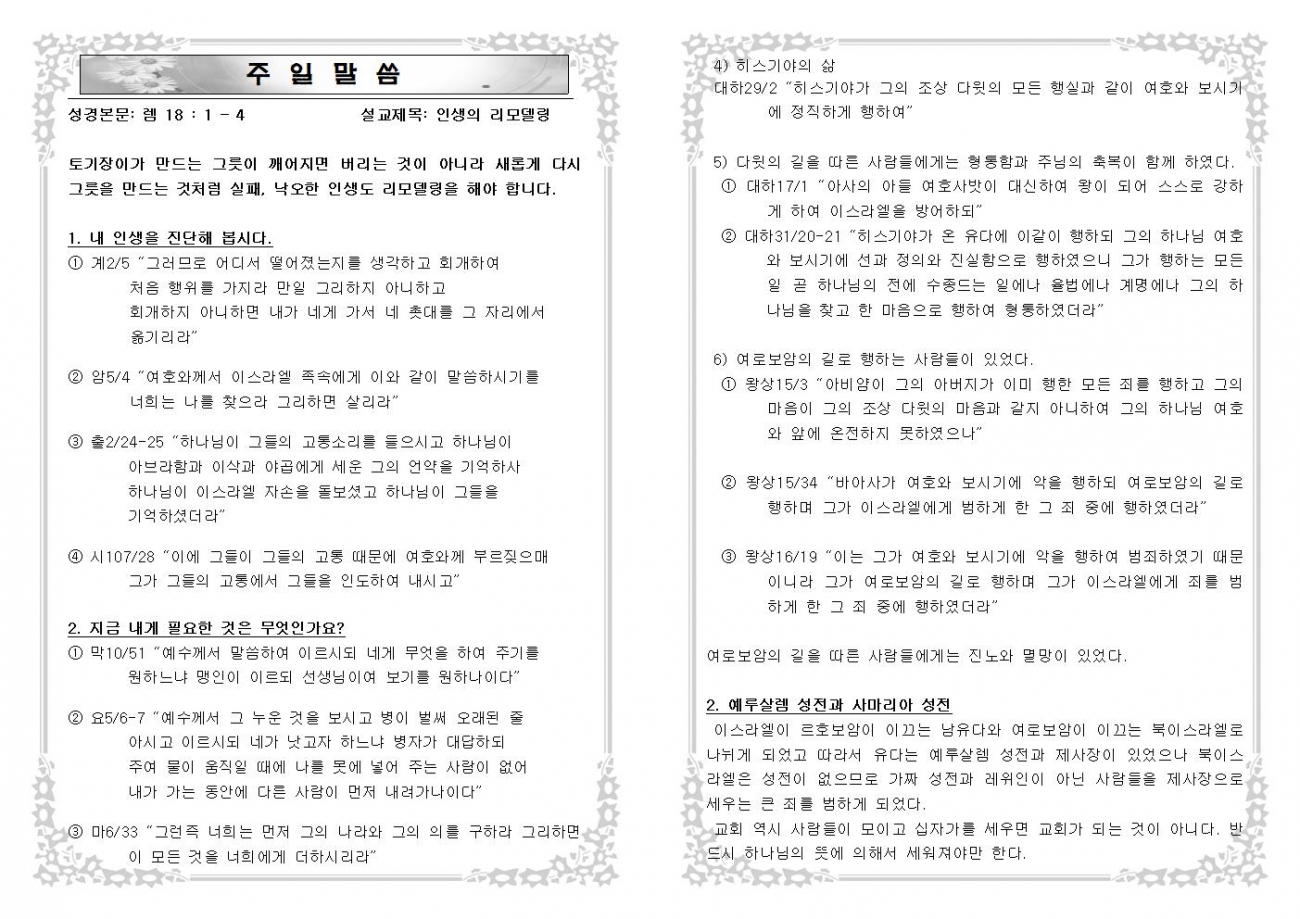 주 일 말 씀

성경본문: 렘 18 : 1 - 4　　　　설교제목: 인생의 리모델링

토기장이가 만드는 그릇이 깨어지면 버리는 것이 아니라 새롭게 다시 그릇을 만드는 것처럼 실패, 낙오한 인생도 리모델링을 해야 합니다.

1. 내 인생을 진단해 봅시다.
① 계2/5 "그러므로 어디서 떨어졌는지를 생각하고 회개하여 처음 행위를 가지라 만일 그리하지 아니하고 회개하지 아니하면 내가 네게 가서 네 촛대를 그 자리에서 옮기리라"

② 암5/4 "여호와께서 이스라엘 족속에게 이와 같이 말씀하시기를 너희는 나를 찾으라 그리하면 살리라"

③ 출2/24-25 "하나님이 그들의 고통소리를 들으시고 하나님이 아브라함과 이삭과 야곱에게 세운 그의 언약을 기억하사 하나님이 이스라엘 자손을 돌보셨고 하나님이 그들을 기억하셨더라"

④ 시107/28 "이에 그들이 그들의 고통 때문에 여호와께 부르짖으매 그가 그들의 고통에서 그들을 인도하여 내시고"

2. 지금 내게 필요한 것은 무엇인가요?
① 막10/51 "예수께서 말씀하여 이르시되 네게 무엇을 하여 주기를 원하느냐 맹인이 이르되 선생님이여 보기를 원하나이다"

② 요5/6-7 "예수께서 그 누운 것을 보시고 병이 벌써 오래된 줄 아시고 이르시되 네가 낫고자 하느냐 병자가 대답하되 주여 물이 움직일 때에 나를 못에 넣어 주는 사람이 없어 내가 가는 동안에 다른 사람이 먼저 내려가나이다"

③ 마6/33 "그런즉 너희는 먼저 그의 나라와 그의 의를 구하라 그리하면 이 모든 것을 너희에게 더하시리라"

4) 히스기야의 삶
대하29/2 "히스기야가 그의 조상 다윗의 모든 행실과 같이 여호와 보시기에 정직하게 행하여"

5) 다윗의 길을 따른 사람들에게는 형통함과 주님의 축복이 함께 하였다.
① 대하17/1 "아사의 아들 여호사밧이 대신하여 왕이 되어 스스로 강하게 하여 이스라엘을 방어하되"
② 대하31/20-21 "히스기야가 온 유다에 이같이 행하되 그의 하나님 여호와 보시기에 선과 정의와 진실함으로 행하였으니 그가 행하는 모든 일 곧 하나님의 전에 수종드는 일에나 율법에나 계명에나 그의 하나님을 찾고 한 마음으로 행하여 형통하였더라"

6) 여로보암의 길로 행하는 사람들이 있었다.
① 왕상15/3 "아비얌이 그의 아버지가 이미 행한 모든 죄를 행하고 그의 마음이 그의 조상 다윗의 마음과 같지 아니하여 그의 하나님 여호와 앞에 온전하지 못하였으나"

② 왕상15/34 "바아사가 여호와 보시기에 악을 행하되 여로보암의 길로 행하며 그가 이스라엘에게 범하게 한 그 죄 중에 행하였더라"

③ 왕상16/19 "이는 그가 여호와 보시기에 악을 행하여 범죄하였기 때문이니라 그가 여로보암의 길로 행하며 그가 이스라엘에게 죄를 범하게 한 그 죄 중에 행하였더라"

여로보암의 길을 따른 사람들에게는 진노와 멸망이 있었다.

2. 예루살렘 성전과 사마리아 성전
이스라엘이 르호보암이 이끄는 남유다와 여로보암이 이끄는 북이스라엘로 나뉘게 되었고 따라서 유다는 예루살렘 성전과 제사장이 있었으나 북이스라엘은 성전이 없으므로 가짜 성전과 레위인이 아닌 사람들을 제사장으로 세우는 큰 죄를 범하게 되었다.
교회 역시 사람들이 모이고 십자가를 세우면 교회가 되는 것이 아니다. 반드시 하나님의 뜻에 의해서 세워져야만 한다.